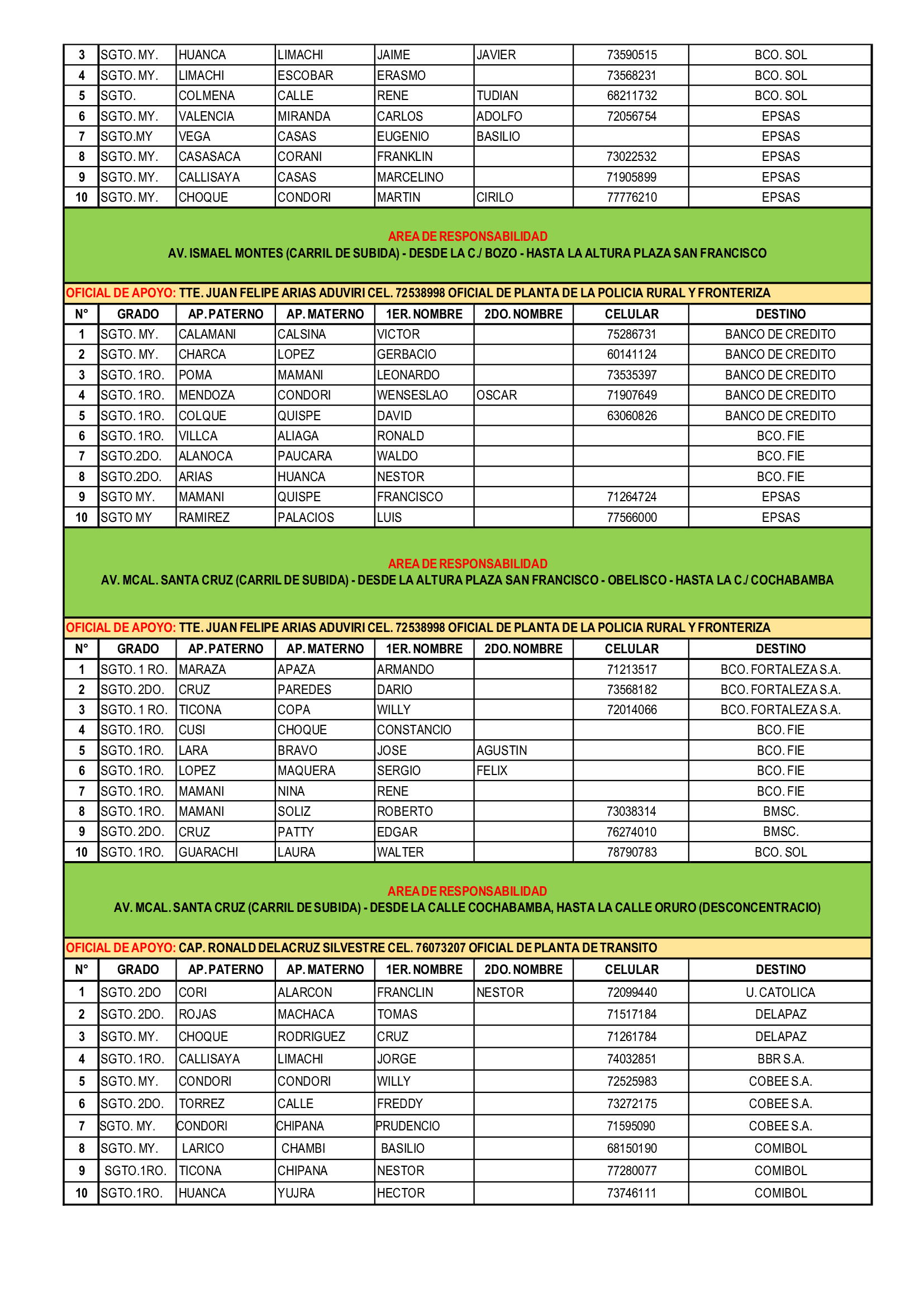 | 3 | SGTO. MY. | HUANCA | LIMACHI | JAIME | JAVIER | 73590515 | BCO. SOL |
|---|---|---|---|---|---|---|---|
| 4 | SGTO. MY. | LIMACHI | ESCOBAR | ERASMO | | 73568231 | BCO. SOL |
| 5 | SGTO. | COLMENA | CALLE | RENE | TUDIAN | 68211732 | BCO. SOL |
| 6 | SGTO. MY. | VALENCIA | MIRANDA | CARLOS | ADOLFO | 72056754 | EPSAS |
| 7 | SGTO.MY | VEGA | CASAS | EUGENIO | BASILIO | | EPSAS |
| 8 | SGTO. MY. | CASASACA | CORANI | FRANKLIN | | 73022532 | EPSAS |
| 9 | SGTO. MY. | CALLISAYA | CASAS | MARCELINO | | 71905899 | EPSAS |
| 10 | SGTO. MY. | CHOQUE | CONDORI | MARTIN | CIRILO | 77776210 | EPSAS |

AREA DE RESPONSABILIDAD
AV. ISMAEL MONTES (CARRIL DE SUBIDA) - DESDE LA C./ BOZO - HASTA LA ALTURA PLAZA SAN FRANCISCO

OFICIAL DE APOYO: TTE. JUAN FELIPE ARIAS ADUVIRI CEL. 72538998 OFICIAL DE PLANTA DE LA POLICIA RURAL Y FRONTERIZA

| N° | GRADO | AP. PATERNO | AP. MATERNO | 1ER. NOMBRE | 2DO. NOMBRE | CELULAR | DESTINO |
|---|---|---|---|---|---|---|---|
| 1 | SGTO. MY. | CALAMANI | CALSINA | VICTOR | | 75286731 | BANCO DE CREDITO |
| 2 | SGTO. MY. | CHARCA | LOPEZ | GERBACIO | | 60141124 | BANCO DE CREDITO |
| 3 | SGTO. 1RO. | POMA | MAMANI | LEONARDO | | 73535397 | BANCO DE CREDITO |
| 4 | SGTO. 1RO. | MENDOZA | CONDORI | WENSESLAO | OSCAR | 71907649 | BANCO DE CREDITO |
| 5 | SGTO. 1RO. | COLQUE | QUISPE | DAVID | | 63060826 | BANCO DE CREDITO |
| 6 | SGTO. 1RO. | VILLCA | ALIAGA | RONALD | | | BCO. FIE |
| 7 | SGTO.2DO. | ALANOCA | PAUCARA | WALDO | | | BCO. FIE |
| 8 | SGTO.2DO. | ARIAS | HUANCA | NESTOR | | | BCO. FIE |
| 9 | SGTO MY. | MAMANI | QUISPE | FRANCISCO | | 71264724 | EPSAS |
| 10 | SGTO MY | RAMIREZ | PALACIOS | LUIS | | 77566000 | EPSAS |

AREA DE RESPONSABILIDAD
AV. MCAL. SANTA CRUZ (CARRIL DE SUBIDA) - DESDE LA ALTURA PLAZA SAN FRANCISCO - OBELISCO - HASTA LA C./ COCHABAMBA

OFICIAL DE APOYO: TTE. JUAN FELIPE ARIAS ADUVIRI CEL. 72538998 OFICIAL DE PLANTA DE LA POLICIA RURAL Y FRONTERIZA

| N° | GRADO | AP. PATERNO | AP. MATERNO | 1ER. NOMBRE | 2DO. NOMBRE | CELULAR | DESTINO |
|---|---|---|---|---|---|---|---|
| 1 | SGTO. 1 RO. | MARAZA | APAZA | ARMANDO | | 71213517 | BCO. FORTALEZA S.A. |
| 2 | SGTO. 2DO. | CRUZ | PAREDES | DARIO | | 73568182 | BCO. FORTALEZA S.A. |
| 3 | SGTO. 1 RO. | TICONA | COPA | WILLY | | 72014066 | BCO. FORTALEZA S.A. |
| 4 | SGTO. 1RO. | CUSI | CHOQUE | CONSTANCIO | | | BCO. FIE |
| 5 | SGTO. 1RO. | LARA | BRAVO | JOSE | AGUSTIN | | BCO. FIE |
| 6 | SGTO. 1RO. | LOPEZ | MAQUERA | SERGIO | FELIX | | BCO. FIE |
| 7 | SGTO. 1RO. | MAMANI | NINA | RENE | | | BCO. FIE |
| 8 | SGTO. 1RO. | MAMANI | SOLIZ | ROBERTO | | 73038314 | BMSC. |
| 9 | SGTO. 2DO. | CRUZ | PATTY | EDGAR | | 76274010 | BMSC. |
| 10 | SGTO. 1RO. | GUARACHI | LAURA | WALTER | | 78790783 | BCO. SOL |

AREA DE RESPONSABILIDAD
AV. MCAL. SANTA CRUZ (CARRIL DE SUBIDA) - DESDE LA CALLE COCHABAMBA, HASTA LA CALLE ORURO (DESCONCENTRACIO)

OFICIAL DE APOYO: CAP. RONALD DELACRUZ SILVESTRE CEL. 76073207 OFICIAL DE PLANTA DE TRANSITO

| N° | GRADO | AP. PATERNO | AP. MATERNO | 1ER. NOMBRE | 2DO. NOMBRE | CELULAR | DESTINO |
|---|---|---|---|---|---|---|---|
| 1 | SGTO. 2DO | CORI | ALARCON | FRANCLIN | NESTOR | 72099440 | U. CATOLICA |
| 2 | SGTO. 2DO. | ROJAS | MACHACA | TOMAS | | 71517184 | DELAPAZ |
| 3 | SGTO. MY. | CHOQUE | RODRIGUEZ | CRUZ | | 71261784 | DELAPAZ |
| 4 | SGTO. 1RO. | CALLISAYA | LIMACHI | JORGE | | 74032851 | BBR S.A. |
| 5 | SGTO. MY. | CONDORI | CONDORI | WILLY | | 72525983 | COBEE S.A. |
| 6 | SGTO. 2DO. | TORREZ | CALLE | FREDDY | | 73272175 | COBEE S.A. |
| 7 | SGTO. MY. | CONDORI | CHIPANA | PRUDENCIO | | 71595090 | COBEE S.A. |
| 8 | SGTO. MY. | LARICO | CHAMBI | BASILIO | | 68150190 | COMIBOL |
| 9 | SGTO.1RO. | TICONA | CHIPANA | NESTOR | | 77280077 | COMIBOL |
| 10 | SGTO.1RO. | HUANCA | YUJRA | HECTOR | | 73746111 | COMIBOL |